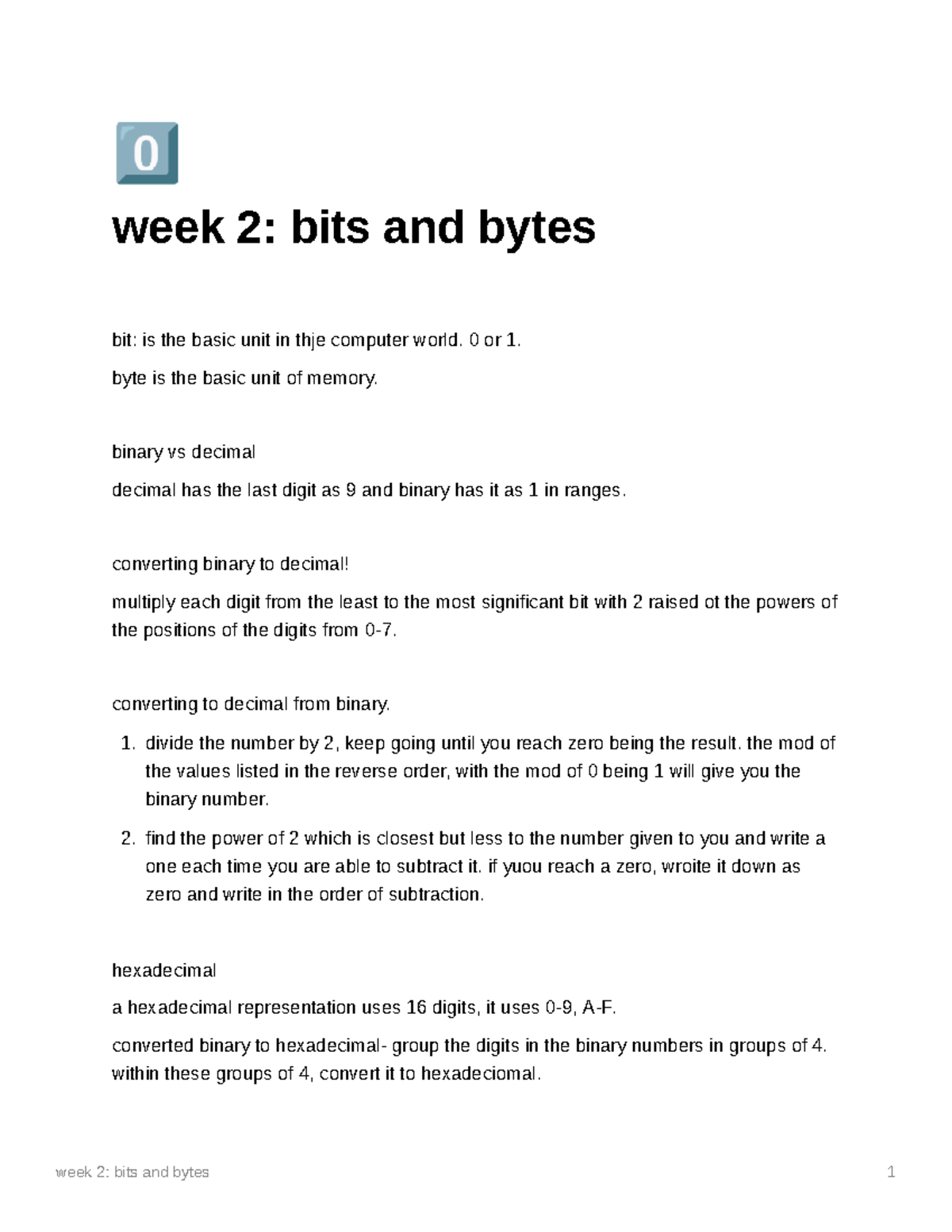 0

week 2: bits and bytes

bit: is the basic unit in thje computer world. 0 or 1.

byte is the basic unit of memory.

binary vs decimal

decimal has the last digit as 9 and binary has it as 1 in ranges.

converting binary to decimal!

multiply each digit from the least to the most significant bit with 2 raised ot the powers of the positions of the digits from 0-7.

converting to decimal from binary.

1. divide the number by 2, keep going until you reach zero being the result. the mod of the values listed in the reverse order, with the mod of 0 being 1 will give you the binary number.
2. find the power of 2 which is closest but less to the number given to you and write a one each time you are able to subtract it. if yuou reach a zero, wroite it down as zero and write in the order of subtraction.

hexadecimal

a hexadecimal representation uses 16 digits, it uses 0-9, A-F.

converted binary to hexadecimal- group the digits in the binary numbers in groups of 4. within these groups of 4, convert it to hexadeciomal.

week 2: bits and bytes 1